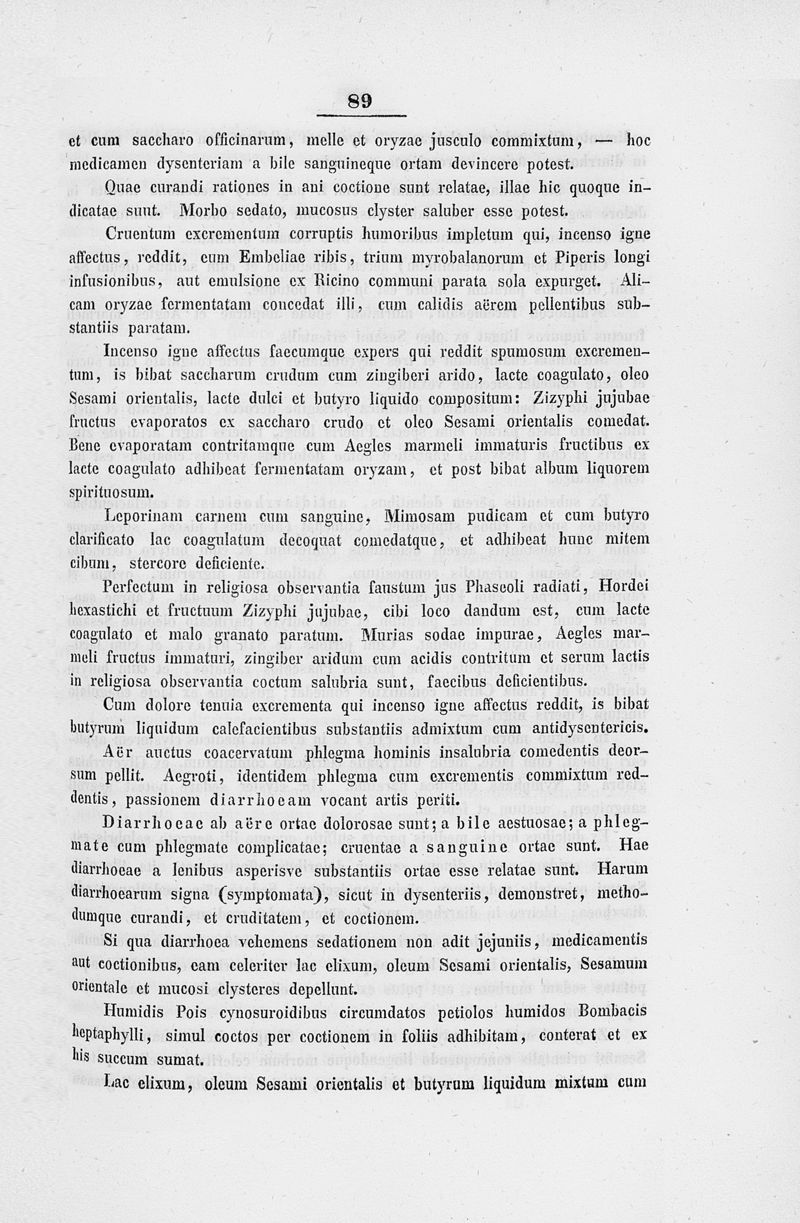 89

et cum saccharo officinarum, melle et oryzae jusculo commixtum, — hoc medicamen dysenteriam a bile sanguineque ortam devincere potest.

Quae curandi rationes in ani coctione sunt relatae, illae hic quoque indicatae sunt. Morbo sedato, mucosus clyster saluber esse potest.

Cruentum excrementum corruptis humoribus impletum qui, incenso igne affectus, reddit, cum Embeliae ribis, trium myrobalanorum et Piperis longi infusionibus, aut emulsione ex Ricino communi parata sola expurget. Alicam oryzae fermentatam concedat illi, cum calidis aërem pellentibus substantiis paratam.

Incenso igne affectus faecumque expers qui reddit spumosum excrementum, is bibat saccharum crudum cum zingiberi arido, lacte coagulato, oleo Sesami orientalis, lacte dulci et butyro liquido compositum: Zizyphi jujubae fructus evaporatos ex saccharo crudo et oleo Sesami orientalis comedat. Bene evaporatam contritamque cum Aegles marmeli immaturis fructibus ex lacte coagulato adhibeat fermentatam oryzam, et post bibat album liquorem spirituosum.

Leporinam carnem cum sanguine, Mimosam pudicam et cum butyro clarificato lac coagulatum decoquat comedatque, et adhibeat hunc mitem cibum, stercore deficiente.

Perfectum in religiosa observantia faustum jus Phaseoli radiati, Hordei hexastichi et fructuum Zizyphi jujubae, cibi loco dandum est, cum lacte coagulato et malo granato paratum. Murias sodae impurae, Aegles marmeli fructus immaturi, zingiber aridum cum acidis contritum et serum lactis in religiosa observantia coctum salubria sunt, faecibus deficientibus.

Cum dolore tenuia excrementa qui incenso igne affectus reddit, is bibat butyrum liquidum calefacientibus substantiis admixtum cum antidysentericis.

Aër auctus coacervatum phlegma hominis insalubria comedentis deorsum pellit. Aegroti, identidem phlegma cum excrementis commixtum reddentis, passionem diarrhoeam vocant artis periti.

Diarrhoeae ab aëre ortae dolorosae sunt; a bile aestuosae; a phlegmate cum phlegmate complicatae; cruentae a sanguine ortae sunt. Hae diarrhoeae a lenibus asperisve substantiis ortae esse relatae sunt. Harum diarrhoearum signa (symptomata), sicut in dysenteriis, demonstret, methodumque curandi, et cruditatem, et coctionem.

Si qua diarrhoea vehemens sedationem non adit jejuniis, medicamentis aut coctionibus, eam celeriter lac elixum, oleum Sesami orientalis, Sesamum orientale et mucosi clysteres depellunt.

Humidis Pois cynosuroidibus circumdatos petiolos humidos Bombacis heptaphylli, simul coctos per coctionem in foliis adhibitam, conterat et ex his succum sumat.

Lac elixum, oleum Sesami orientalis et butyrum liquidum mixtum cum